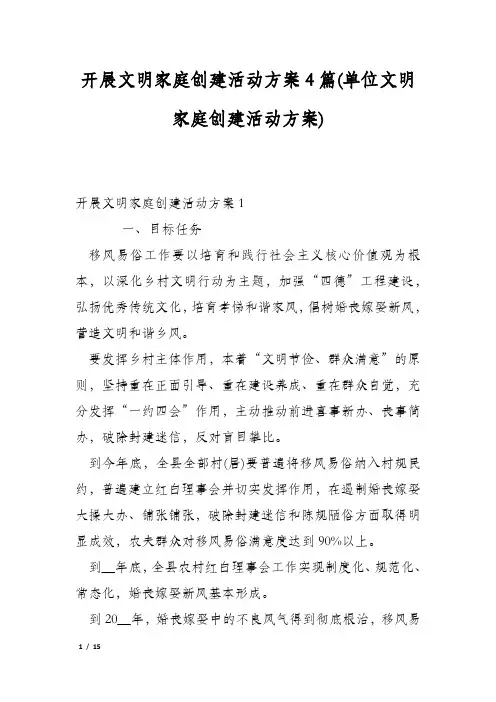 开展文明家庭创建活动方案4篇(单位文明家庭创建活动方案)

开展文明家庭创建活动方案1

一、目标任务

移风易俗工作要以培育和践行社会主义核心价值观为根本，以深化乡村文明行动为主题，加强“四德”工程建设，弘扬优秀传统文化，培育孝悌和谐家风，倡树婚丧嫁娶新风，营造文明和谐乡风。

要发挥乡村主体作用，本着“文明节俭、群众满意”的原则，坚持重在正面引导、重在建设养成、重在群众自觉，充分发挥“一约四会”作用，主动推动前进喜事新办、丧事简办，破除封建迷信，反对盲目攀比。

到今年底，全县全部村(居)要普遍将移风易俗纳入村规民约，普遍建立红白理事会并切实发挥作用，在遏制婚丧嫁娶大操大办、铺张铺张，破除封建迷信和陈规陋俗方面取得明显成效，农夫群众对移风易俗满意度达到90%以上。

到__年底，全县农村红白理事会工作实现制度化、规范化、常态化，婚丧嫁娶新风基本形成。

到20__年，婚丧嫁娶中的不良风气得到彻底根治，移风易

1 / 15